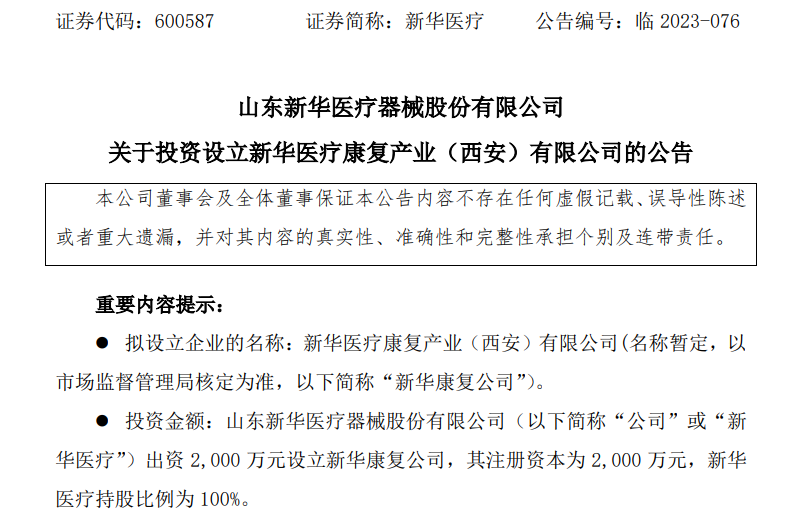 证券代码：600587　　证券简称：新华医疗　　公告编号：临 2023-076

山东新华医疗器械股份有限公司

关于投资设立新华医疗康复产业（西安）有限公司的公告

本公司董事会及全体董事保证本公告内容不存在任何虚假记载、误导性陈述或者重大遗漏，并对其内容的真实性、准确性和完整性承担个别及连带责任。

重要内容提示：

● 拟设立企业的名称：新华医疗康复产业（西安）有限公司(名称暂定，以市场监督管理局核定为准，以下简称“新华康复公司”)。

● 投资金额：山东新华医疗器械股份有限公司（以下简称“公司”或“新华医疗”）出资 2,000 万元设立新华康复公司，其注册资本为 2,000 万元，新华医疗持股比例为 100%。